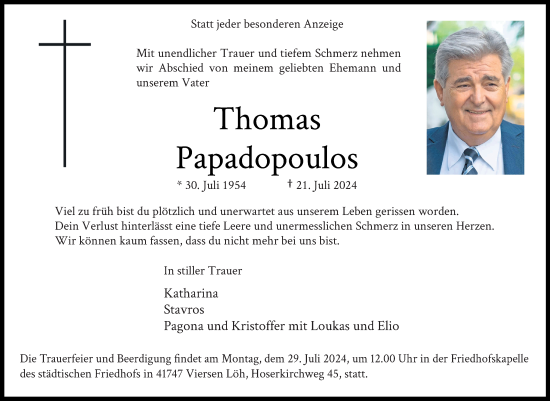 Statt jeder besonderen Anzeige

Mit unendlicher Trauer und tiefem Schmerz nehmen wir Abschied von meinem geliebten Ehemann und unserem Vater

Thomas
Papadopoulos

* 30. Juli 1954 † 21. Juli 2024

Viel zu früh bist du plötzlich und unerwartet aus unserem Leben gerissen worden.
Dein Verlust hinterlässt eine tiefe Leere und unermesslichen Schmerz in unseren Herzen.
Wir können kaum fassen, dass du nicht mehr bei uns bist.

In stiller Trauer

Katharina
Stavros
Pagona und Kristoffer mit Loukas und Elio

Die Trauerfeier und Beerdigung findet am Montag, dem 29. Juli 2024, um 12.00 Uhr in der Friedhofskapelle des städtischen Friedhofs in 41747 Viersen Löh, Hoserkirchweg 45, statt.